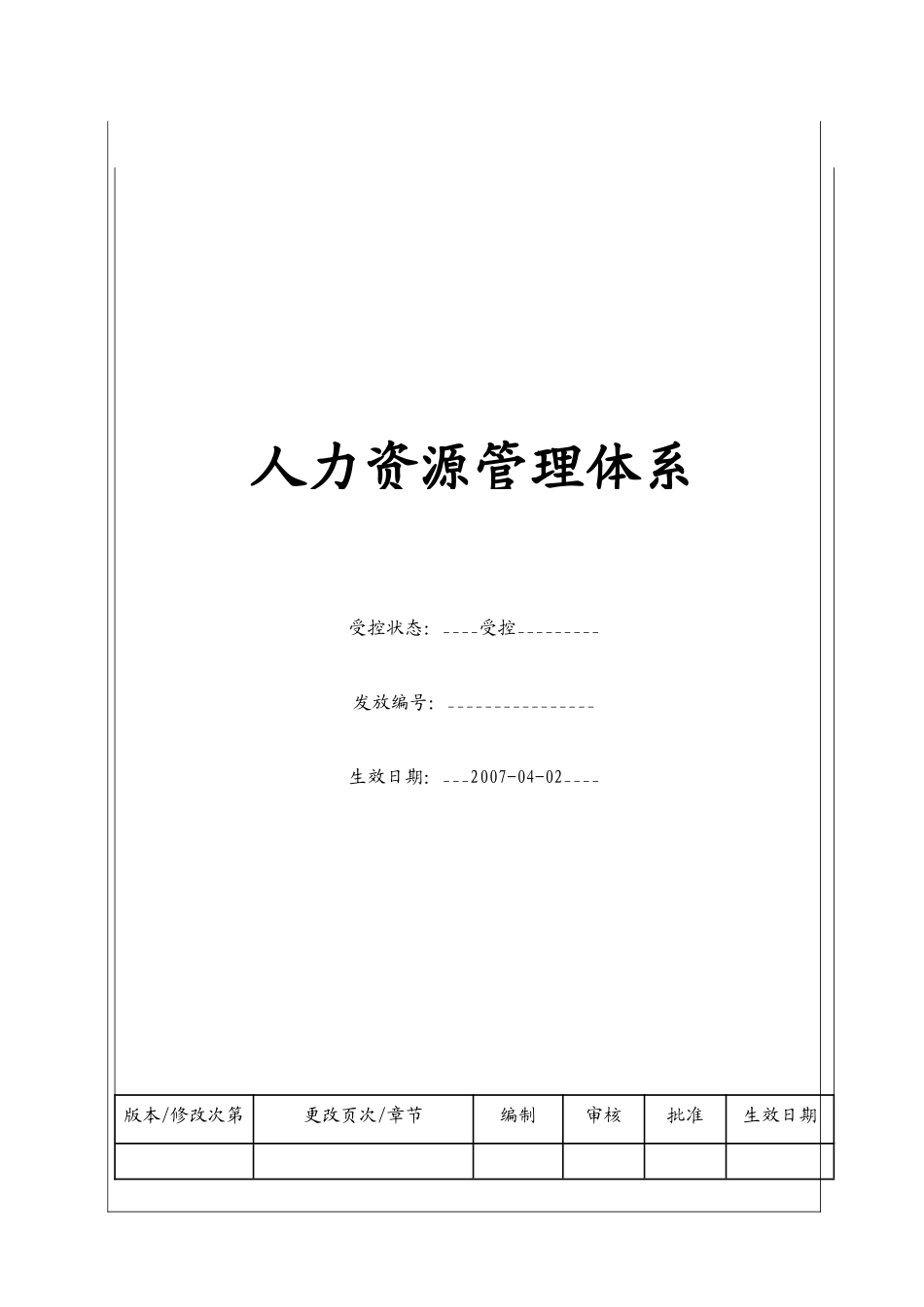 人力资源管理体系

受控状态：____受控_________

发放编号：________________

生效日期：___2007-04-02____

| 版本/修改次第 | 更改页次/章节 | 编制 | 审核 | 批准 | 生效日期 |
|---|---|---|---|---|---|
| | | | | | |